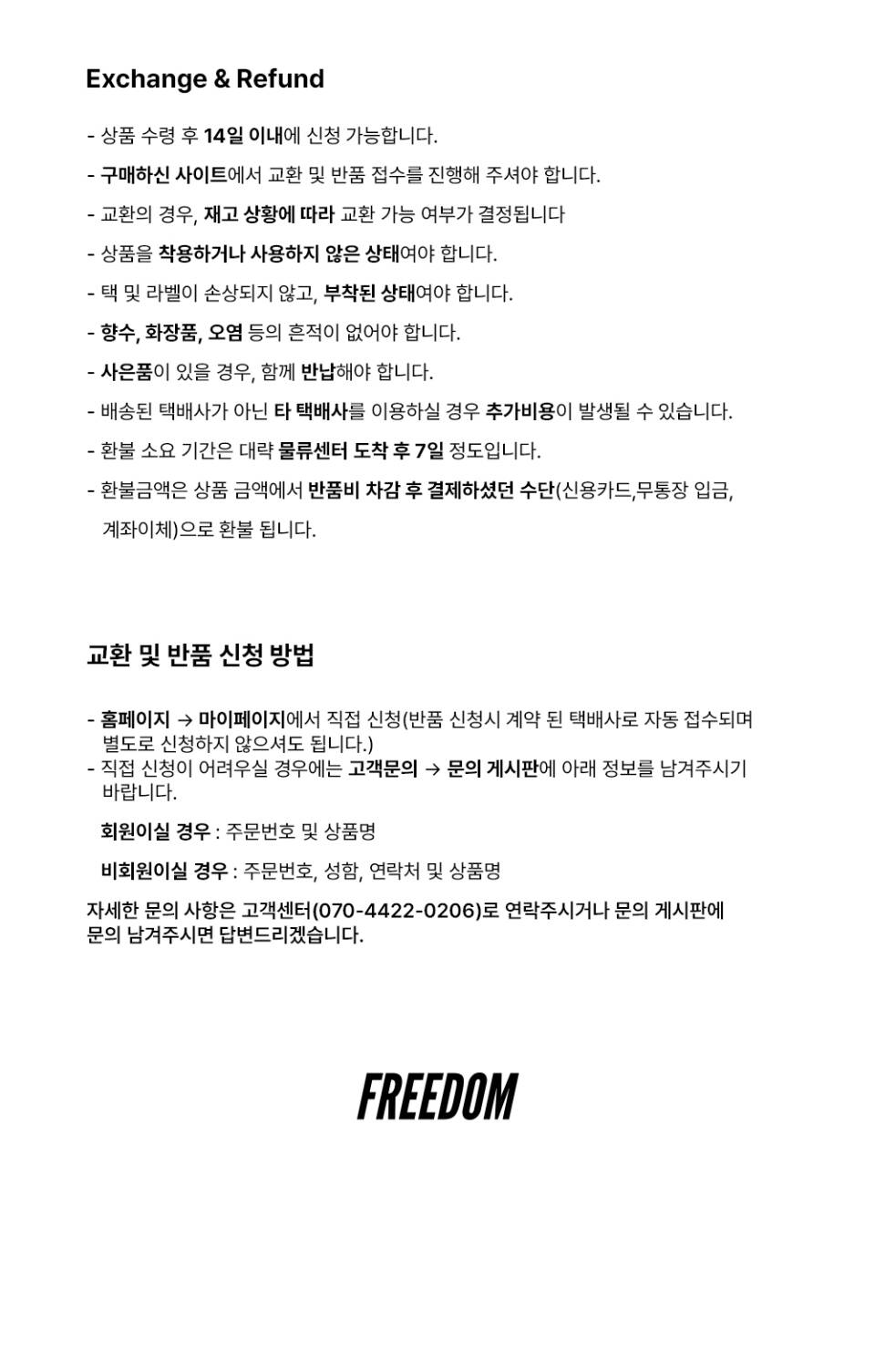 Exchange & Refund

- 상품 수령 후 14일 이내에 신청 가능합니다.

- 구매하신 사이트에서 교환 및 반품 접수를 진행해 주셔야 합니다.

- 교환의 경우, 재고 상황에 따라 교환 가능 여부가 결정됩니다

- 상품을 착용하거나 사용하지 않은 상태여야 합니다.

- 택 및 라벨이 손상되지 않고, 부착된 상태여야 합니다.

- 향수, 화장품, 오염 등의 흔적이 없어야 합니다.

- 사은품이 있을 경우, 함께 반납해야 합니다.

- 배송된 택배사가 아닌 타 택배사를 이용하실 경우 추가비용이 발생될 수 있습니다.

- 환불 소요 기간은 대략 물류센터 도착 후 7일 정도입니다.

- 환불금액은 상품 금액에서 반품비 차감 후 결제하셨던 수단(신용카드,무통장 입금, 계좌이체)으로 환불 됩니다.

교환 및 반품 신청 방법

- 홈페이지 → 마이페이지에서 직접 신청(반품 신청시 계약 된 택배사로 자동 접수되며 별도로 신청하지 않으셔도 됩니다.)
- 직접 신청이 어려우실 경우에는 고객문의 → 문의 게시판에 아래 정보를 남겨주시기 바랍니다.

회원이실 경우 : 주문번호 및 상품명

비회원이실 경우 : 주문번호, 성함, 연락처 및 상품명

자세한 문의 사항은 고객센터(070-4422-0206)로 연락주시거나 문의 게시판에 문의 남겨주시면 답변드리겠습니다.

FREEDOM